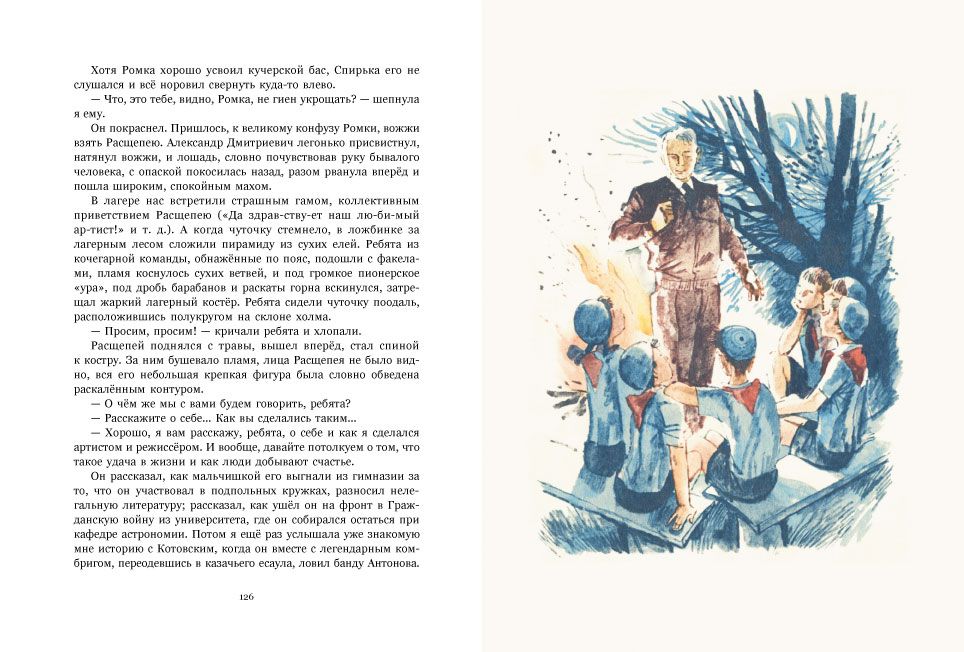 Хотя Ромка хорошо усвоил кучерской бас, Спирька его не слушался и всё норовил свернуть куда-то влево.

— Что, это тебе, видно, Ромка, не гиен укрощать? — шепнула я ему.

Он покраснел. Пришлось, к великому конфузу Ромки, вожжи взять Расщепею. Александр Дмитриевич легонько присвистнул, натянул вожжи, и лошадь, словно почувствовав руку бывалого человека, с опаской покосилась назад, разом рванула вперёд и пошла широким, спокойным махом.

В лагере нас встретили страшным гамом, коллективным приветствием Расщепею («Да здрав-ству-ет наш лю-би-мый ар-тист!» и т. д.). А когда чуточку стемнело, в ложбинке за лагерным лесом сложили пирамиду из сухих елей. Ребята из кочегарной команды, обнажённые по пояс, подошли с факелами, пламя коснулось сухих ветвей, и под громкое пионерское «ура», под дробь барабанов и раскаты горна вскинулся, затрещал жаркий лагерный костёр. Ребята сидели чуточку поодаль, расположившись полукругом на склоне холма.

— Просим, просим! — кричали ребята и хлопали.

Расщепей поднялся с травы, вышел вперёд, стал спиной к костру. За ним бушевало пламя, лица Расщепея не было видно, вся его небольшая крепкая фигура была словно обведена раскалённым контуром.

— О чём же мы с вами будем говорить, ребята?

— Расскажите о себе... Как вы сделались таким...

— Хорошо, я вам расскажу, ребята, о себе и как я сделался артистом и режиссёром. И вообще, давайте потолкуем о том, что такое удача в жизни и как люди добывают счастье.

Он рассказал, как мальчишкой его выгнали из гимназии за то, что он участвовал в подпольных кружках, разносил нелегальную литературу; рассказал, как ушёл он на фронт в Гражданскую войну из университета, где он собирался остаться при кафедре астрономии. Потом я ещё раз услышала уже знакомую мне историю с Котовским, когда он вместе с легендарным комбригом, переодевшись в казачьего есаула, ловил банду Антонова.

126